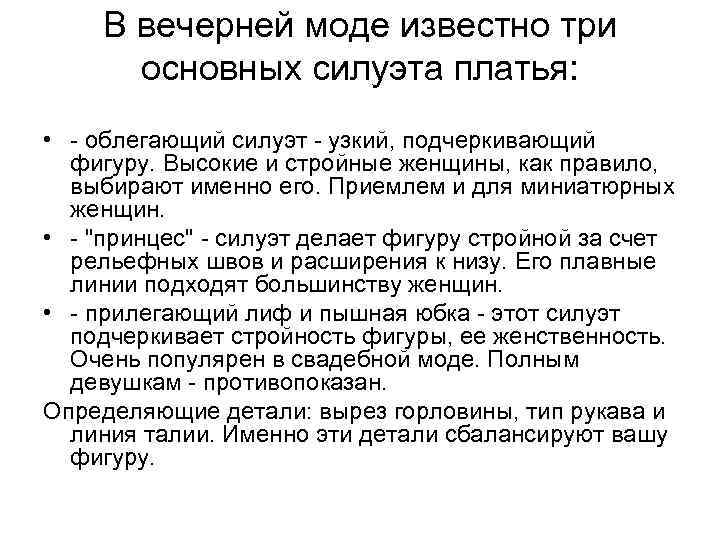 В вечерней моде известно три основных силуэта платья:

• - облегающий силуэт - узкий, подчеркивающий фигуру. Высокие и стройные женщины, как правило, выбирают именно его. Приемлем и для миниатюрных женщин.

• - "принцес" - силуэт делает фигуру стройной за счет рельефных швов и расширения к низу. Его плавные линии подходят большинству женщин.

• - прилегающий лиф и пышная юбка - этот силуэт подчеркивает стройность фигуры, ее женственность. Очень популярен в свадебной моде. Полным девушкам - противопоказан.

Определяющие детали: вырез горловины, тип рукава и линия талии. Именно эти детали сбалансируют вашу фигуру.